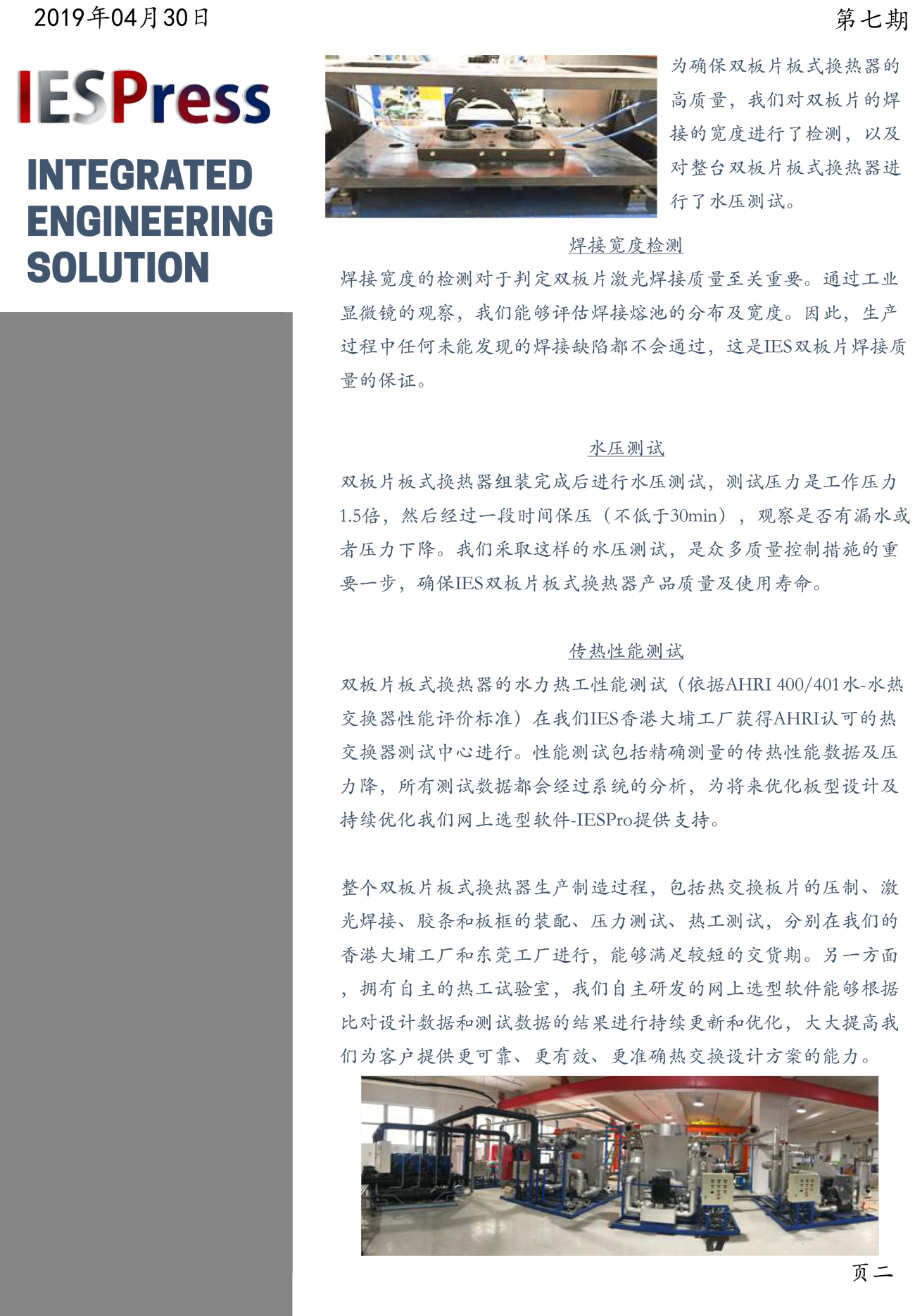 2019年04月30日

第七期

IESPress

INTEGRATED ENGINEERING SOLUTION

为确保双板片板式换热器的高质量，我们对双板片的焊接的宽度进行了检测，以及对整台双板片板式换热器进行了水压测试。

焊接宽度检测

焊接宽度的检测对于判定双板片激光焊接质量至关重要。通过工业显微镜的观察，我们能够评估焊接熔池的分布及宽度。因此，生产过程中任何未能发现的焊接缺陷都不会通过，这是IES双板片焊接质量的保证。

水压测试

双板片板式换热器组装完成后进行水压测试，测试压力是工作压力1.5倍，然后经过一段时间保压（不低于30min），观察是否有漏水或者压力下降。我们采取这样的水压测试，是众多质量控制措施的重要一步，确保IES双板片板式换热器产品质量及使用寿命。

传热性能测试

双板片板式换热器的水力热工性能测试（依据AHRI 400/401水-水热交换器性能评价标准）在我们IES香港大埔工厂获得AHRI认可的热交换器测试中心进行。性能测试包括精确测量的传热性能数据及压力降，所有测试数据都会经过系统的分析，为将来优化板型设计及持续优化我们网上选型软件-IESPro提供支持。

整个双板片板式换热器生产制造过程，包括热交换板片的压制、激光焊接、胶条和板框的装配、压力测试、热工测试，分别在我们的香港大埔工厂和东莞工厂进行，能够满足较短的交货期。另一方面，拥有自主的热工试验室，我们自主研发的网上选型软件能够根据比对设计数据和测试数据的结果进行持续更新和优化，大大提高我们为客户提供更可靠、更有效、更准确热交换设计方案的能力。

页二